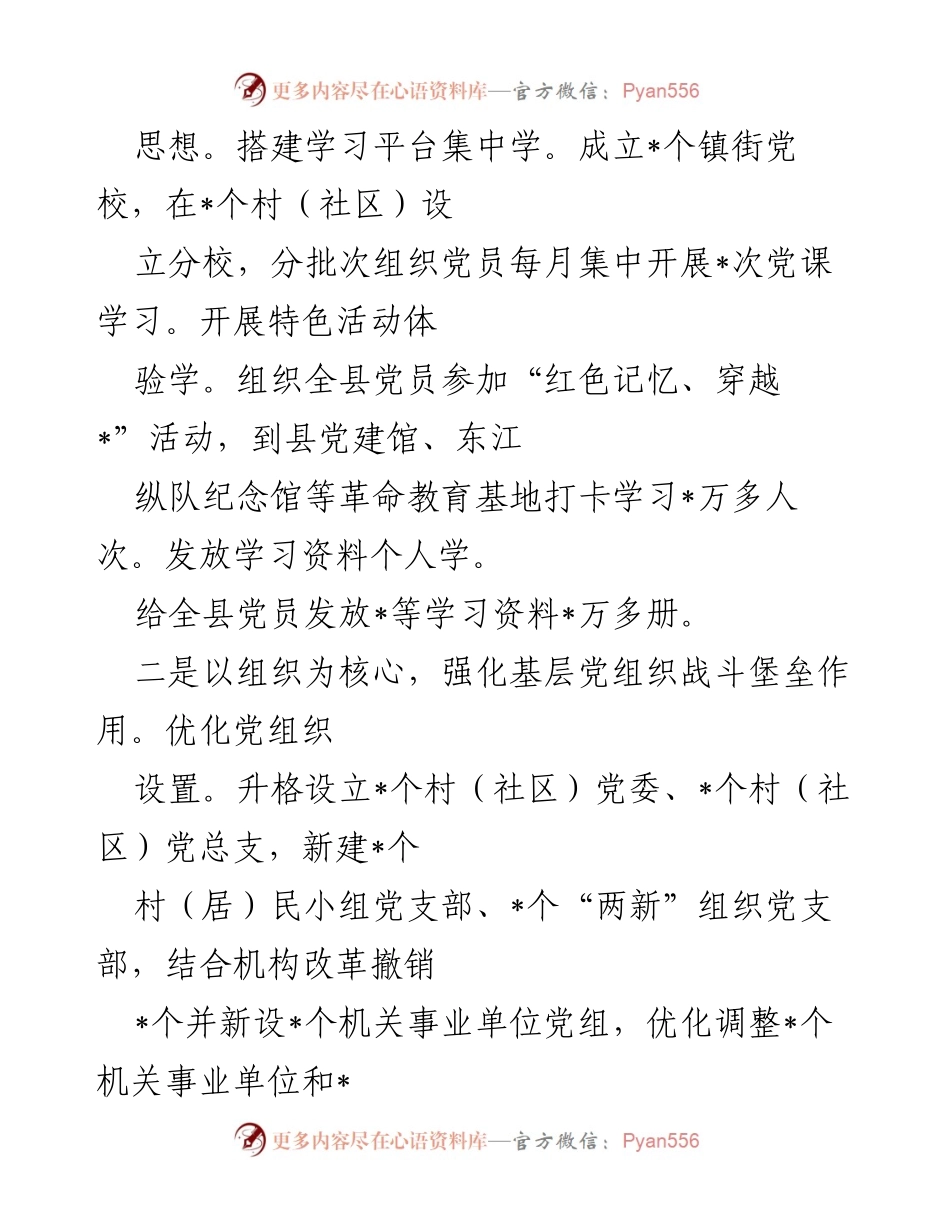 更多内容尽在心语资料库—官方微信：Pyan556

思想。搭建学习平台集中学。成立*个镇街党校，在*个村（社区）设

立分校，分批次组织党员每月集中开展*次党课学习。开展特色活动体

验学。组织全县党员参加“红色记忆、穿越*”活动，到县党建馆、东江

纵队纪念馆等革命教育基地打卡学习*万多人次。发放学习资料个人学。

给全县党员发放*等学习资料*万多册。

二是以组织为核心，强化基层党组织战斗堡垒作用。优化党组织

设置。升格设立*个村（社区）党委、*个村（社区）党总支，新建*个

村（居）民小组党支部、*个“两新”组织党支部，结合机构改革撤销

*个并新设*个机关事业单位党组，优化调整*个机关事业单位和*

更多内容尽在心语资料库—官方微信：Pyan556